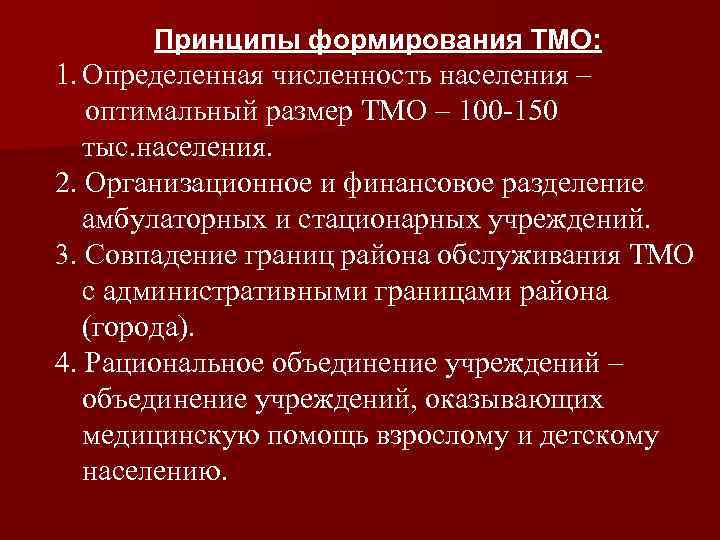 Принципы формирования ТМО:

1. Определенная численность населения – оптимальный размер ТМО – 100-150 тыс.населения.

2. Организационное и финансовое разделение амбулаторных и стационарных учреждений.

3. Совпадение границ района обслуживания ТМО с административными границами района (города).

4. Рациональное объединение учреждений – объединение учреждений, оказывающих медицинскую помощь взрослому и детскому населению.